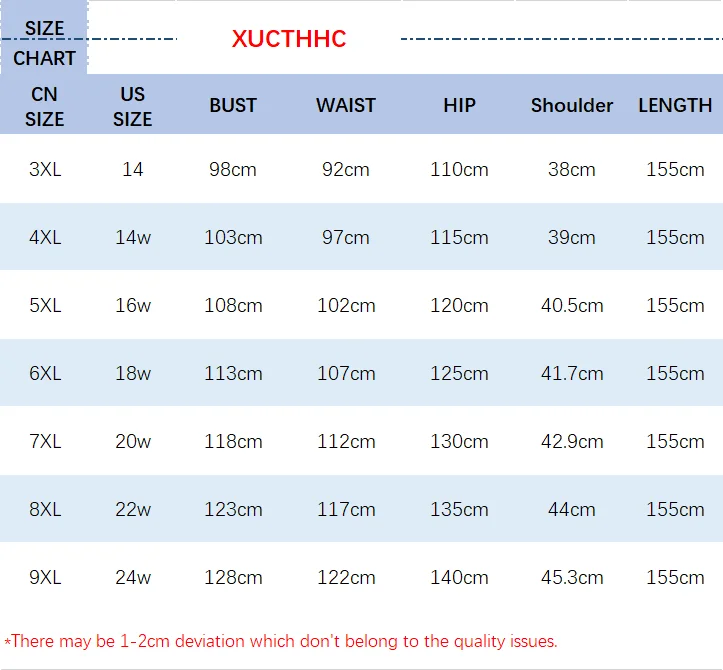 SIZE CHART

XUCTHHC

| CN SIZE | US SIZE | BUST | WAIST | HIP | Shoulder | LENGTH |
|---|---|---|---|---|---|---|
| 3XL | 14 | 98cm | 92cm | 110cm | 38cm | 155cm |
| 4XL | 14w | 103cm | 97cm | 115cm | 39cm | 155cm |
| 5XL | 16w | 108cm | 102cm | 120cm | 40.5cm | 155cm |
| 6XL | 18w | 113cm | 107cm | 125cm | 41.7cm | 155cm |
| 7XL | 20w | 118cm | 112cm | 130cm | 42.9cm | 155cm |
| 8XL | 22w | 123cm | 117cm | 135cm | 44cm | 155cm |
| 9XL | 24w | 128cm | 122cm | 140cm | 45.3cm | 155cm |

*There may be 1-2cm deviation which don't belong to the quality issues.